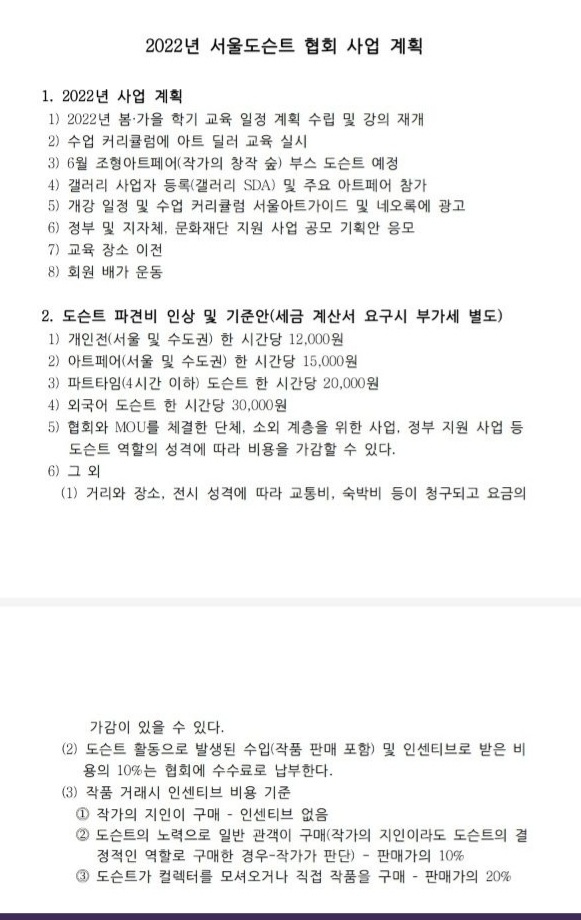 2022년 서울도슨트 협회 사업 계획

1. 2022년 사업 계획
1) 2022년 봄·가을 학기 교육 일정 계획 수립 및 강의 재개
2) 수업 커리큘럼에 아트 딜러 교육 실시
3) 6월 조형아트페어(작가의 창작 숲) 부스 도슨트 예정
4) 갤러리 사업자 등록(갤러리 SDA) 및 주요 아트페어 참가
5) 개강 일정 및 수업 커리큘럼 서울아트가이드 및 네오룩에 광고
6) 정부 및 지자체, 문화재단 지원 사업 공모 기획안 응모
7) 교육 장소 이전
8) 회원 배가 운동

2. 도슨트 파견비 인상 및 기준안(세금 계산서 요구시 부가세 별도)
1) 개인전(서울 및 수도권) 한 시간당 12,000원
2) 아트페어(서울 및 수도권) 한 시간당 15,000원
3) 파트타임(4시간 이하) 도슨트 한 시간당 20,000원
4) 외국어 도슨트 한 시간당 30,000원
5) 협회와 MOU를 체결한 단체, 소외 계층을 위한 사업, 정부 지원 사업 등 도슨트 역할의 성격에 따라 비용을 가감할 수 있다.
6) 그 외
(1) 거리와 장소, 전시 성격에 따라 교통비, 숙박비 등이 청구되고 요금의

가감이 있을 수 있다.
(2) 도슨트 활동으로 발생된 수입(작품 판매 포함) 및 인센티브로 받은 비용의 10%는 협회에 수수료로 납부한다.
(3) 작품 거래시 인센티브 비용 기준
① 작가의 지인이 구매 - 인센티브 없음
② 도슨트의 노력으로 일반 관객이 구매(작가의 지인이라도 도슨트의 결정적인 역할로 구매한 경우-작가가 판단) - 판매가의 10%
③ 도슨트가 컬렉터를 모셔오거나 직접 작품을 구매 - 판매가의 20%